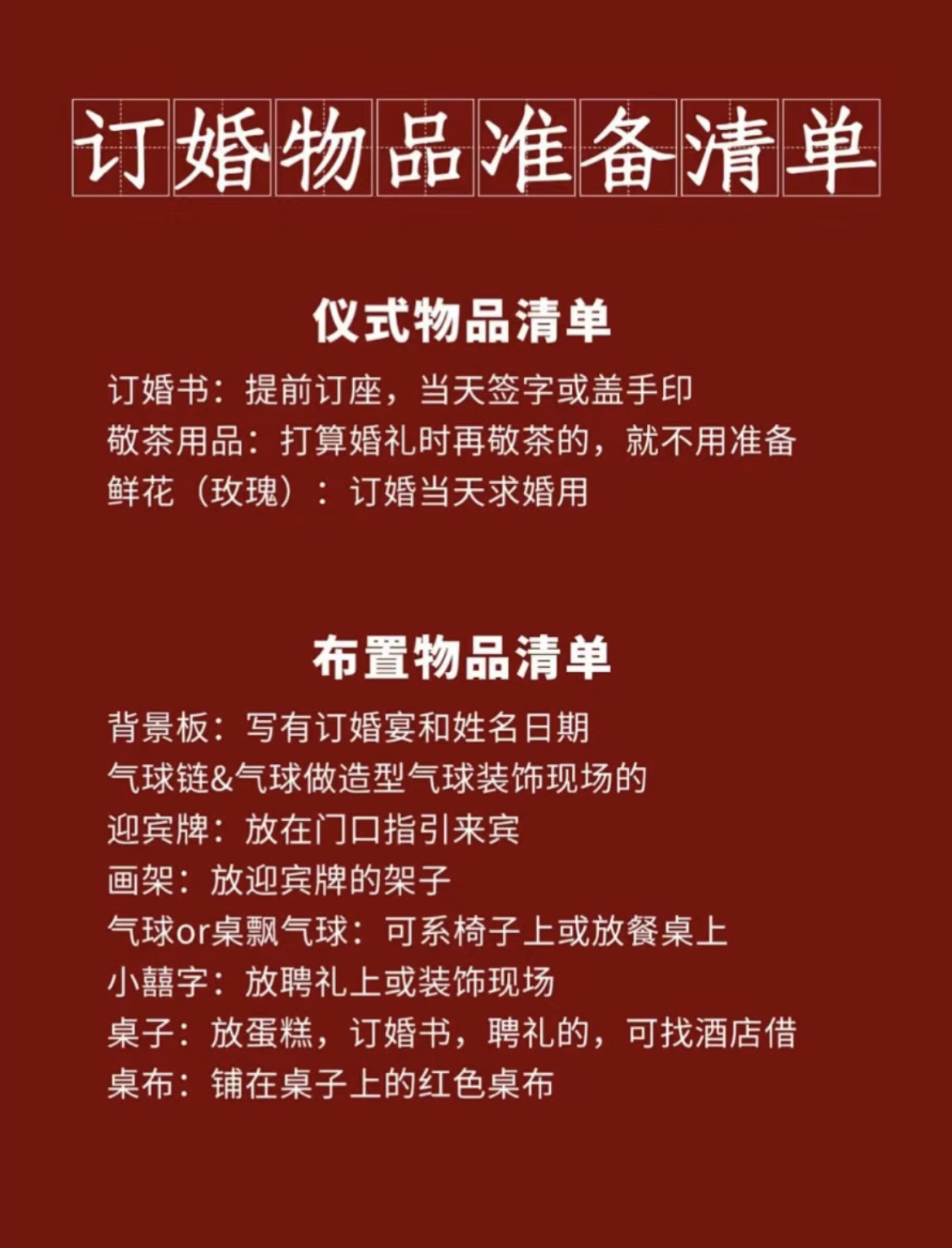 订婚物品准备清单

仪式物品清单

订婚书：提前订座，当天签字或盖手印
敬茶用品：打算婚礼时再敬茶的，就不用准备
鲜花（玫瑰）：订婚当天求婚用

布置物品清单

背景板：写有订婚宴和姓名日期
气球链&气球做造型气球装饰现场的
迎宾牌：放在门口指引来宾
画架：放迎宾牌的架子
气球or桌飘气球：可系椅子上或放餐桌上
小囍字：放聘礼上或装饰现场
桌子：放蛋糕，订婚书，聘礼的，可找酒店借
桌布：铺在桌子上的红色桌布